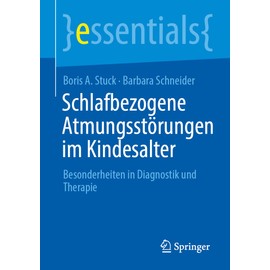 }essentials{

Boris A. Stuck · Barbara Schneider

Schlafbezogene Atmungsstörungen im Kindesalter

Besonderheiten in Diagnostik und Therapie

Springer